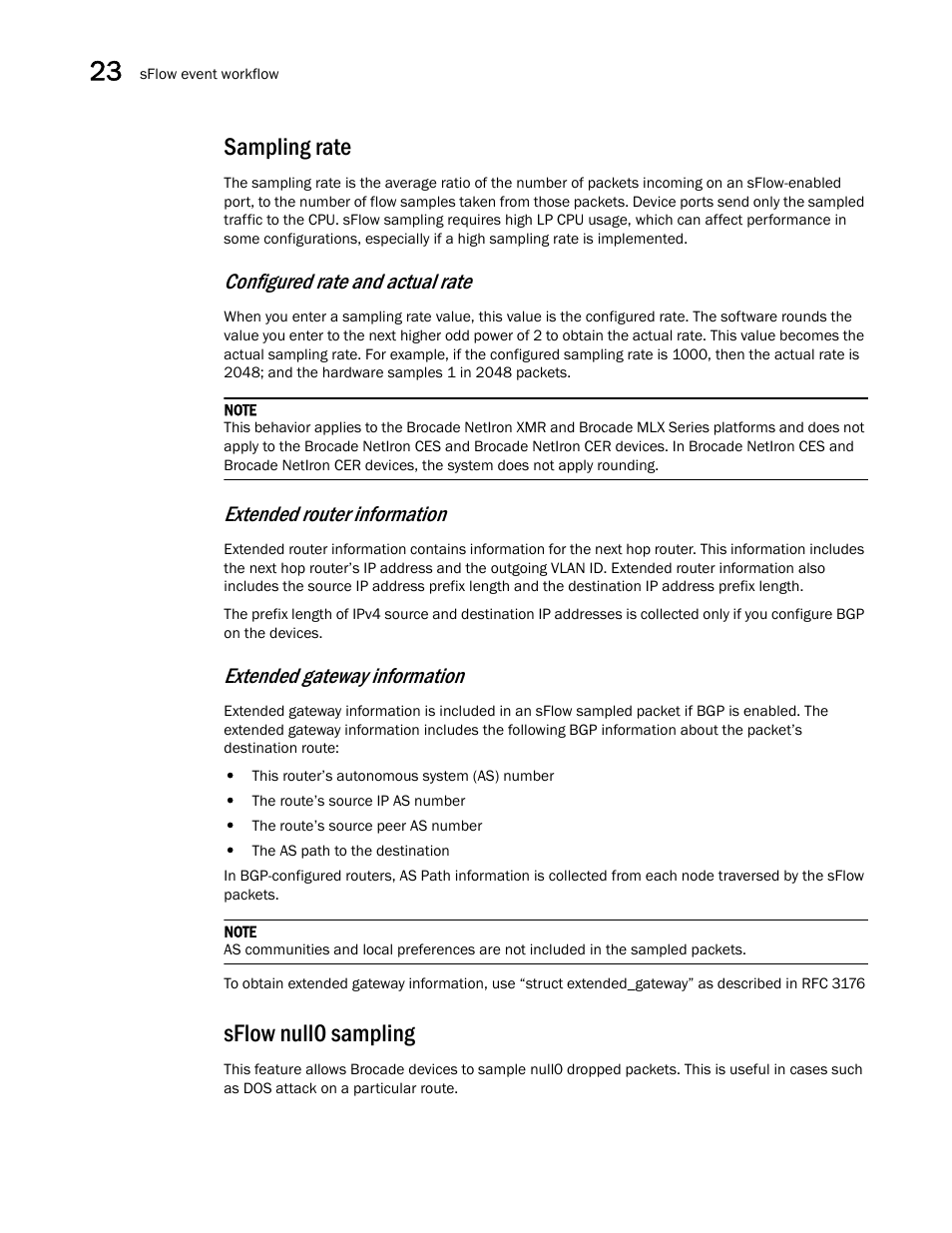 23 sFlow event workflow

Sampling rate

The sampling rate is the average ratio of the number of packets incoming on an sFlow-enabled port, to the number of flow samples taken from those packets. Device ports send only the sampled traffic to the CPU. sFlow sampling requires high LP CPU usage, which can affect performance in some configurations, especially if a high sampling rate is implemented.

Configured rate and actual rate

When you enter a sampling rate value, this value is the configured rate. The software rounds the value you enter to the next higher odd power of 2 to obtain the actual rate. This value becomes the actual sampling rate. For example, if the configured sampling rate is 1000, then the actual rate is 2048; and the hardware samples 1 in 2048 packets.

NOTE
This behavior applies to the Brocade NetIron XMR and Brocade MLX Series platforms and does not apply to the Brocade NetIron CES and Brocade NetIron CER devices. In Brocade NetIron CES and Brocade NetIron CER devices, the system does not apply rounding.

Extended router information

Extended router information contains information for the next hop router. This information includes the next hop router's IP address and the outgoing VLAN ID. Extended router information also includes the source IP address prefix length and the destination IP address prefix length.

The prefix length of IPv4 source and destination IP addresses is collected only if you configure BGP on the devices.

Extended gateway information

Extended gateway information is included in an sFlow sampled packet if BGP is enabled. The extended gateway information includes the following BGP information about the packet's destination route:

• This router's autonomous system (AS) number
• The route's source IP AS number
• The route's source peer AS number
• The AS path to the destination

In BGP-configured routers, AS Path information is collected from each node traversed by the sFlow packets.

NOTE
AS communities and local preferences are not included in the sampled packets.

To obtain extended gateway information, use "struct extended_gateway" as described in RFC 3176

sFlow null0 sampling

This feature allows Brocade devices to sample null0 dropped packets. This is useful in cases such as DOS attack on a particular route.